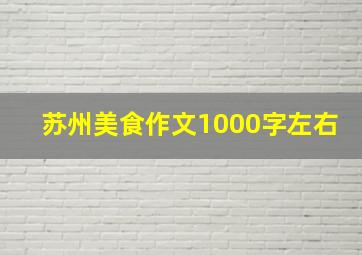 苏州美食作文1000字左右